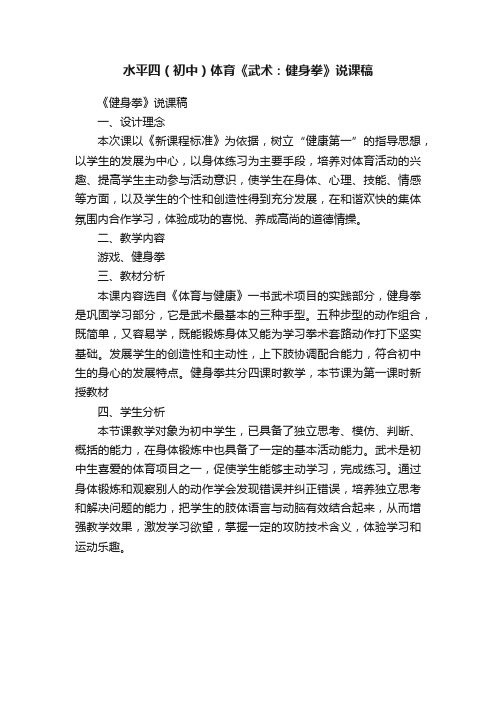 水平四（初中）体育《武术：健身拳》说课稿

《健身拳》说课稿

一、设计理念

本次课以《新课程标准》为依据，树立“健康第一”的指导思想，以学生的发展为中心，以身体练习为主要手段，培养对体育活动的兴趣、提高学生主动参与活动意识，使学生在身体、心理、技能、情感等方面，以及学生的个性和创造性得到充分发展，在和谐欢快的集体氛围内合作学习，体验成功的喜悦、养成高尚的道德情操。

二、教学内容

游戏、健身拳

三、教材分析

本课内容选自《体育与健康》一书武术项目的实践部分，健身拳是巩固学习部分，它是武术最基本的三种手型。五种步型的动作组合，既简单，又容易学，既能锻炼身体又能为学习拳术套路动作打下坚实基础。发展学生的创造性和主动性，上下肢协调配合能力，符合初中生的身心的发展特点。健身拳共分四课时教学，本节课为第一课时新授教材

四、学生分析

本节课教学对象为初中学生，已具备了独立思考、模仿、判断、概括的能力，在身体锻炼中也具备了一定的基本活动能力。武术是初中生喜爱的体育项目之一，促使学生能够主动学习，完成练习。通过身体锻炼和观察别人的动作学会发现错误并纠正错误，培养独立思考和解决问题的能力，把学生的肢体语言与动脑有效结合起来，从而增强教学效果，激发学习欲望，掌握一定的攻防技术含义，体验学习和运动乐趣。